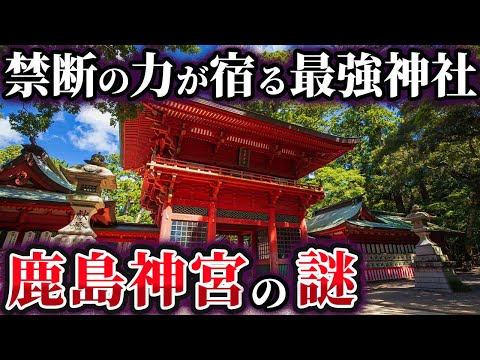 禁断の力が宿る最強神社

鹿島神宮の謎